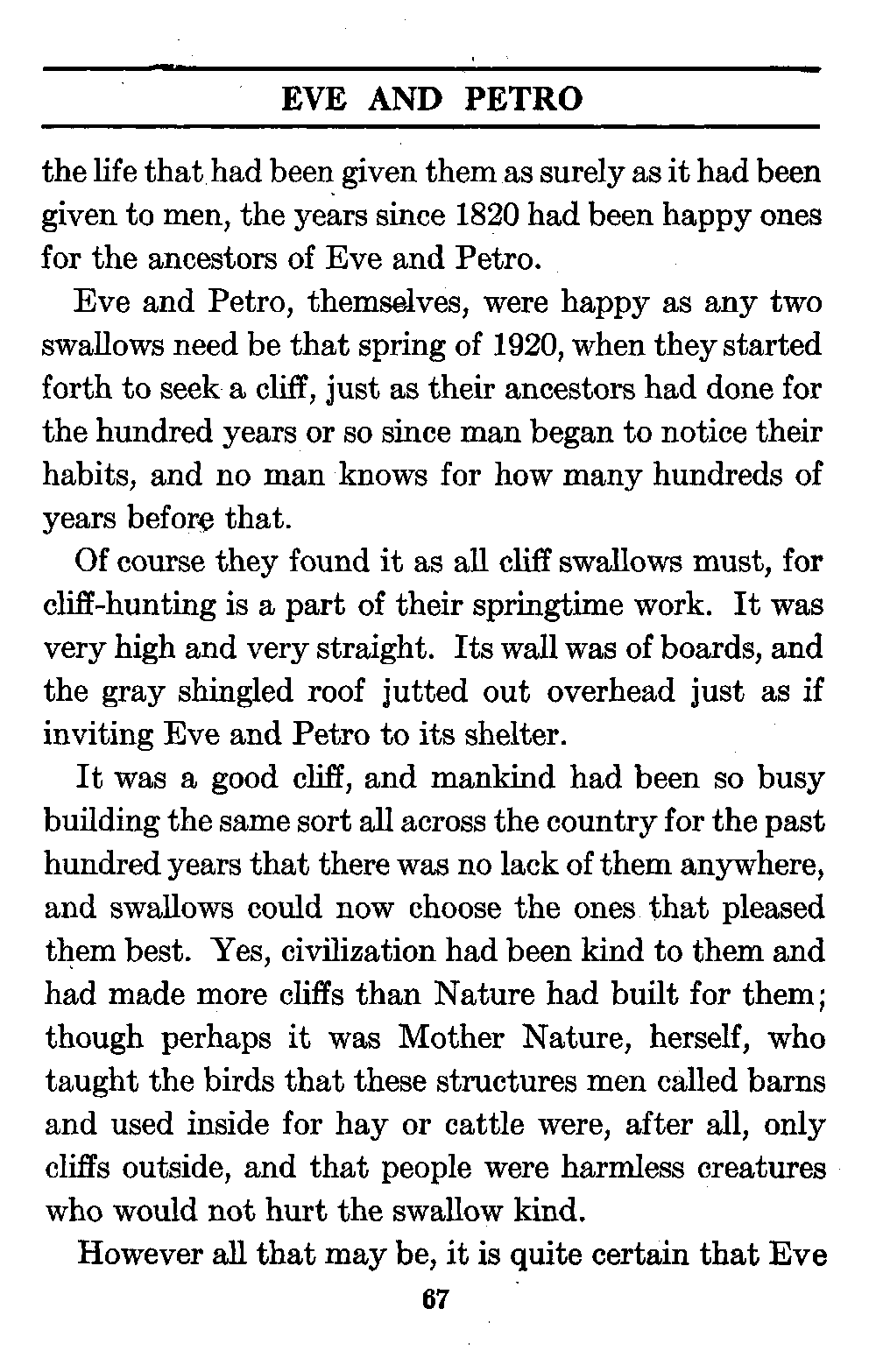 EVE AND PETRO

the life that had been given them as surely as it had been given to men, the years since 1820 had been happy ones for the ancestors of Eve and Petro.

Eve and Petro, themselves, were happy as any two swallows need be that spring of 1920, when they started forth to seek a cliff, just as their ancestors had done for the hundred years or so since man began to notice their habits, and no man knows for how many hundreds of years before that.

Of course they found it as all cliff swallows must, for cliff-hunting is a part of their springtime work. It was very high and very straight. Its wall was of boards, and the gray shingled roof jutted out overhead just as if inviting Eve and Petro to its shelter.

It was a good cliff, and mankind had been so busy building the same sort all across the country for the past hundred years that there was no lack of them anywhere, and swallows could now choose the ones that pleased them best. Yes, civilization had been kind to them and had made more cliffs than Nature had built for them; though perhaps it was Mother Nature, herself, who taught the birds that these structures men called barns and used inside for hay or cattle were, after all, only cliffs outside, and that people were harmless creatures who would not hurt the swallow kind.

However all that may be, it is quite certain that Eve

67